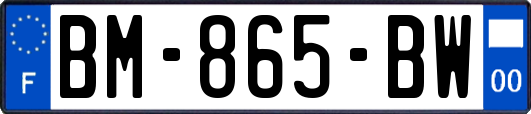 F
BM-865-BW
00